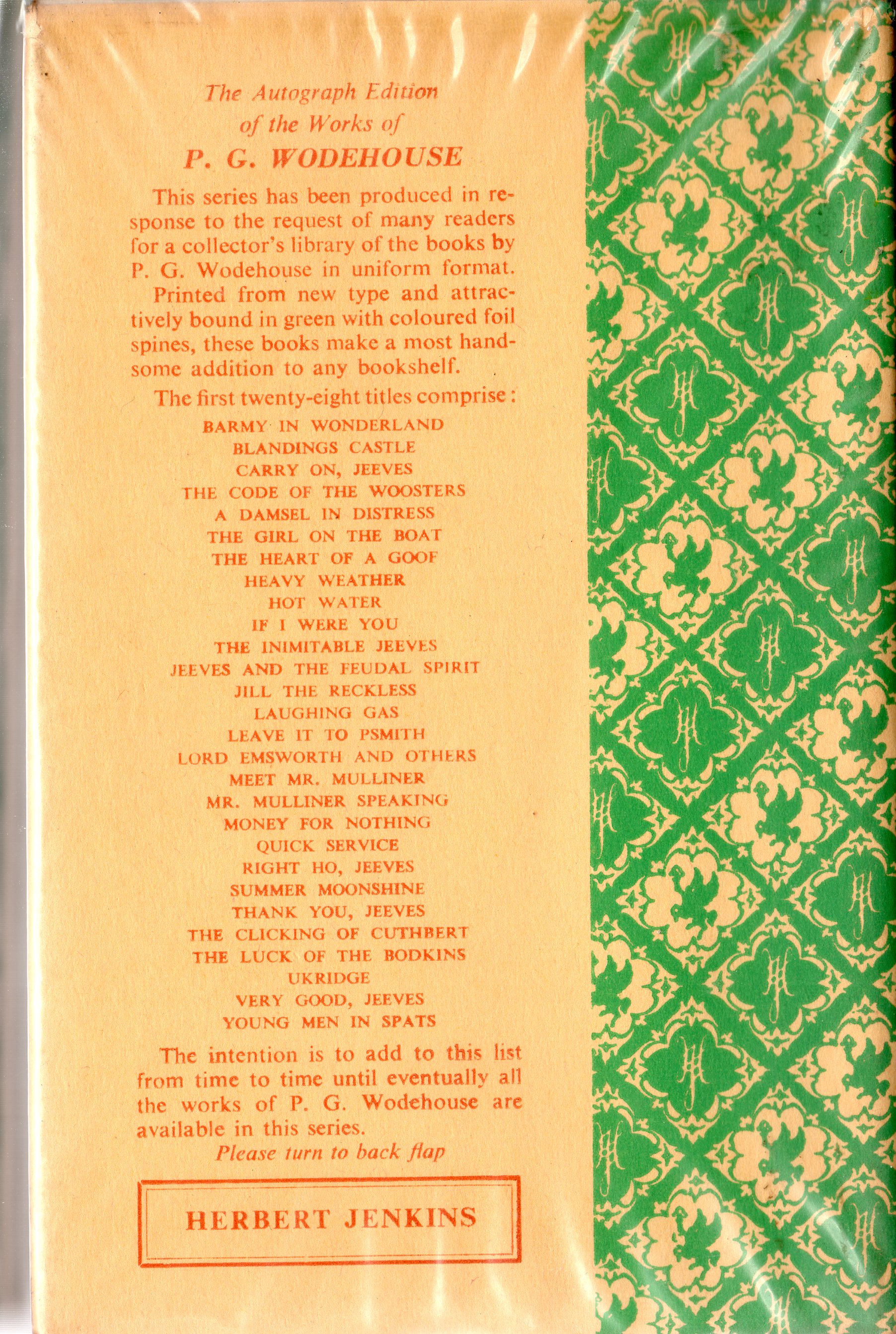 The Autograph Edition
of the Works of
P. G. WODEHOUSE

This series has been produced in response to the request of many readers for a collector's library of the books by P. G. Wodehouse in uniform format.

Printed from new type and attractively bound in green with coloured foil spines, these books make a most handsome addition to any bookshelf.

The first twenty-eight titles comprise:

BARMY IN WONDERLAND
BLANDINGS CASTLE
CARRY ON, JEEVES
THE CODE OF THE WOOSTERS
A DAMSEL IN DISTRESS
THE GIRL ON THE BOAT
THE HEART OF A GOOF
HEAVY WEATHER
HOT WATER
IF I WERE YOU
THE INIMITABLE JEEVES
JEEVES AND THE FEUDAL SPIRIT
JILL THE RECKLESS
LAUGHING GAS
LEAVE IT TO PSMITH
LORD EMSWORTH AND OTHERS
MEET MR. MULLINER
MR. MULLINER SPEAKING
MONEY FOR NOTHING
QUICK SERVICE
RIGHT HO, JEEVES
SUMMER MOONSHINE
THANK YOU, JEEVES
THE CLICKING OF CUTHBERT
THE LUCK OF THE BODKINS
UKRIDGE
VERY GOOD, JEEVES
YOUNG MEN IN SPATS

The intention is to add to this list from time to time until eventually all the works of P. G. Wodehouse are available in this series.

Please turn to back flap

HERBERT JENKINS